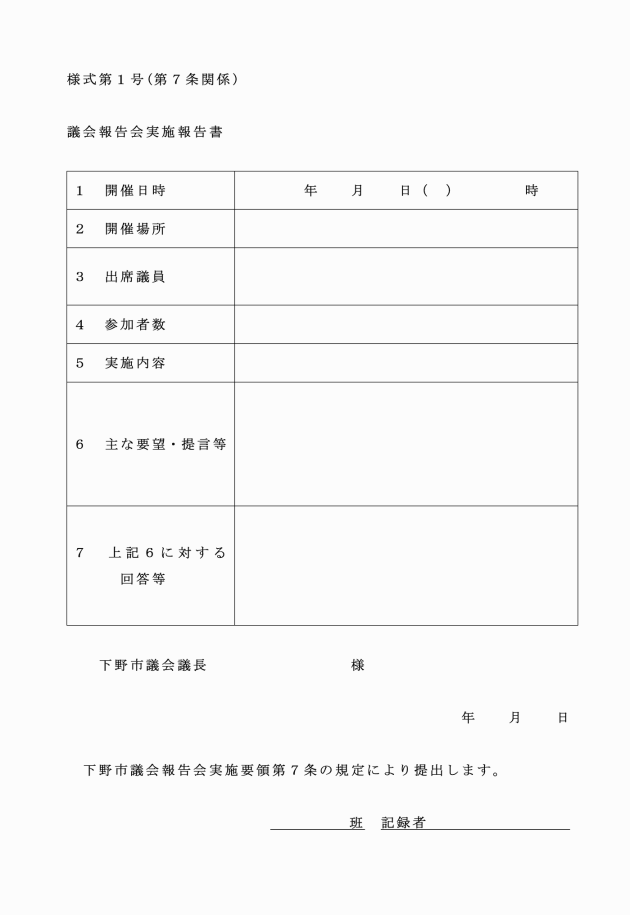 様式第１号（第７条関係）

議会報告会実施報告書

| | |
|---|---|
| １　開催日時 | 年　月　日（　）　時 |
| ２　開催場所 | |
| ３　出席議員 | |
| ４　参加者数 | |
| ５　実施内容 | |
| ６　主な要望・提言等 | |
| ７　上記６に対する回答等 | |

下野市議会議長　　　　　　様

年　月　日

下野市議会報告会実施要領第７条の規定により提出します。

班　記録者